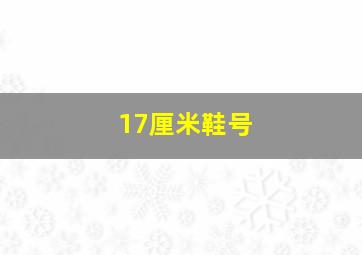 17厘米鞋号